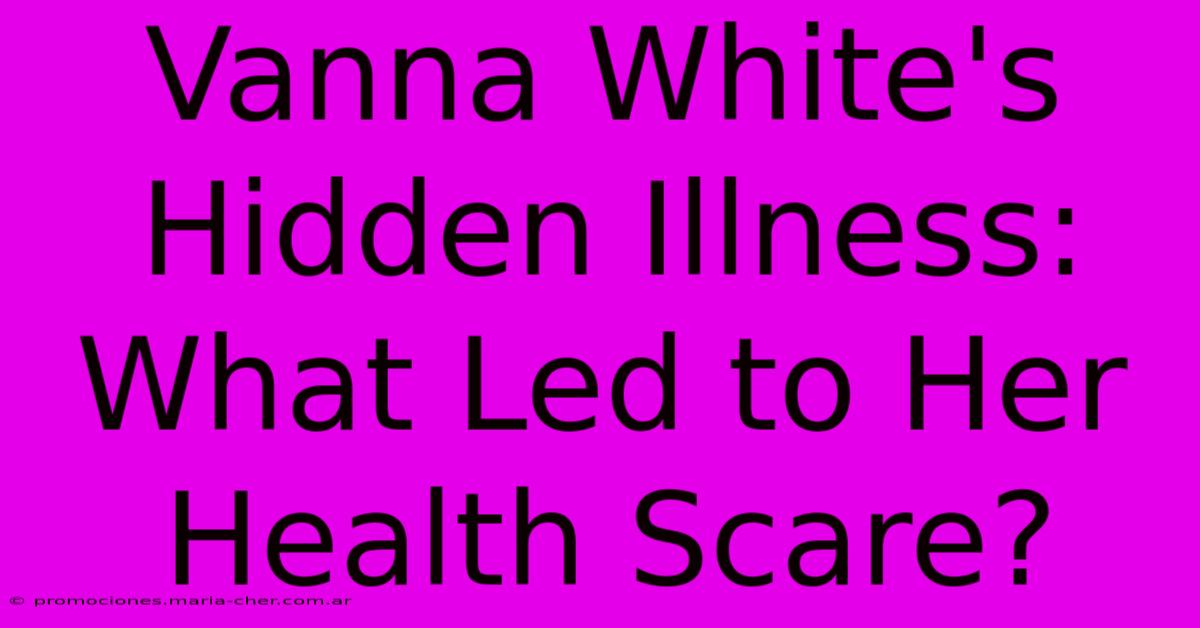 Vanna White's Hidden Illness: What Led to Her Health Scare?

© promociones.maria-cher.com.ar